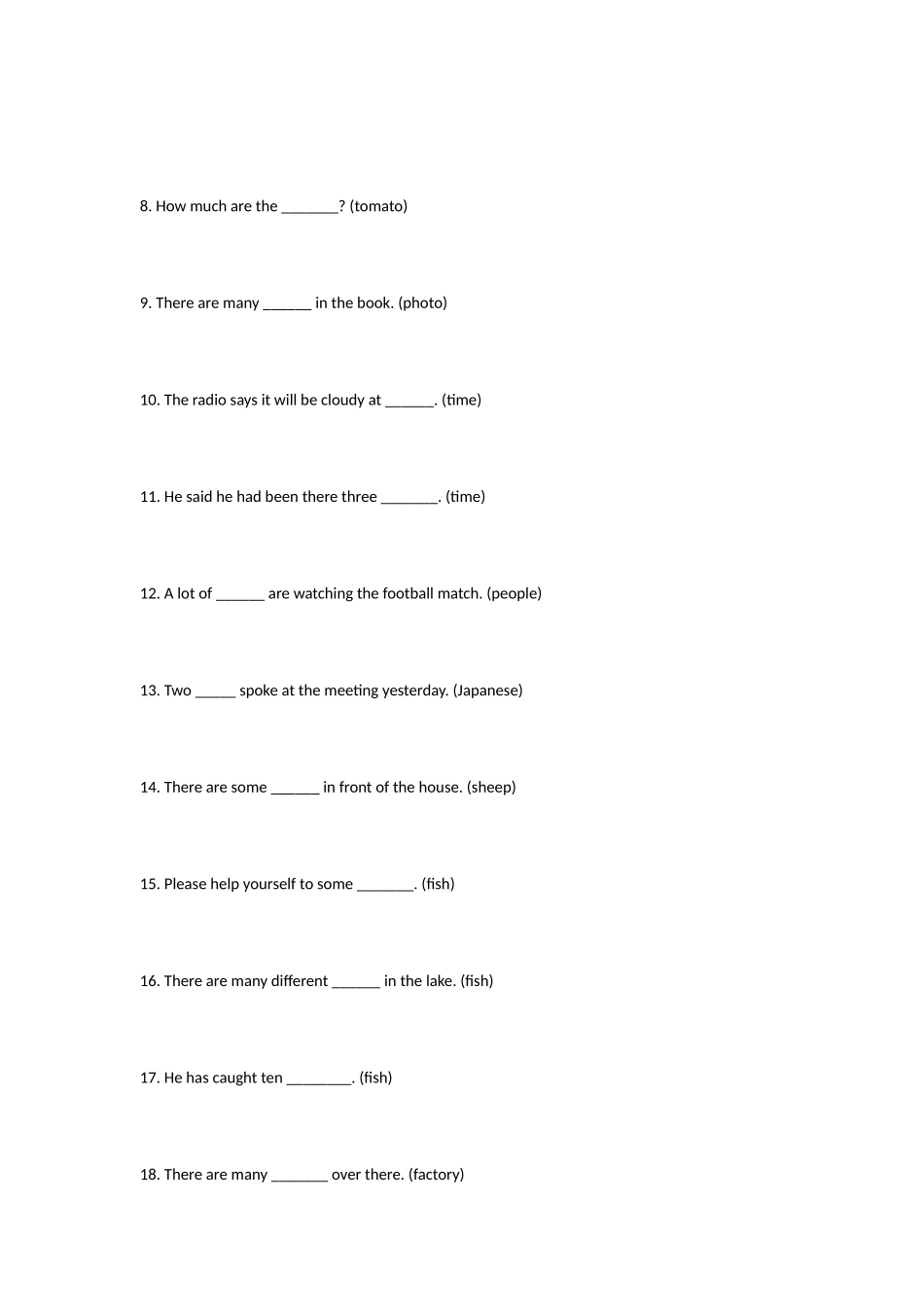 8. How much are the _______? (tomato)

9. There are many ______ in the book. (photo)

10. The radio says it will be cloudy at ______. (time)

11. He said he had been there three _______. (time)

12. A lot of ______ are watching the football match. (people)

13. Two _____ spoke at the meeting yesterday. (Japanese)

14. There are some ______ in front of the house. (sheep)

15. Please help yourself to some _______. (fish)

16. There are many different ______ in the lake. (fish)

17. He has caught ten ________. (fish)

18. There are many _______ over there. (factory)